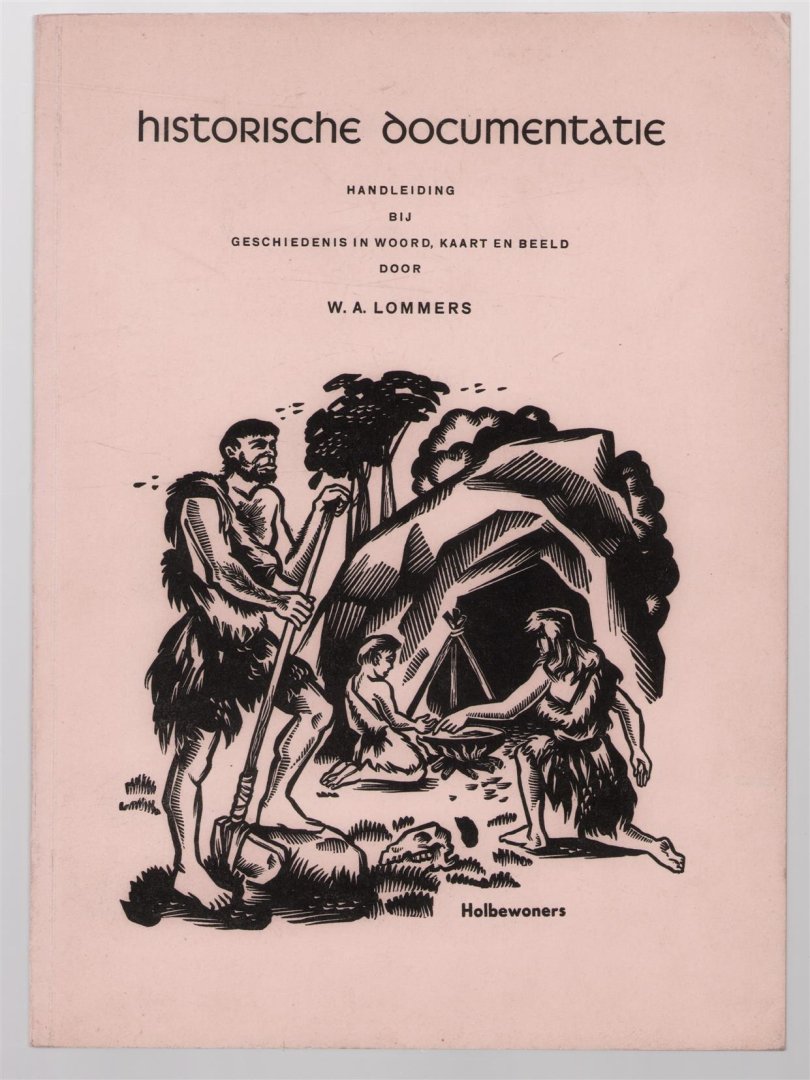 historische documentatie

HANDLEIDING
BIJ
GESCHIEDENIS IN WOORD, KAART EN BEELD
DOOR

W. A. LOMMERS

Holbewoners